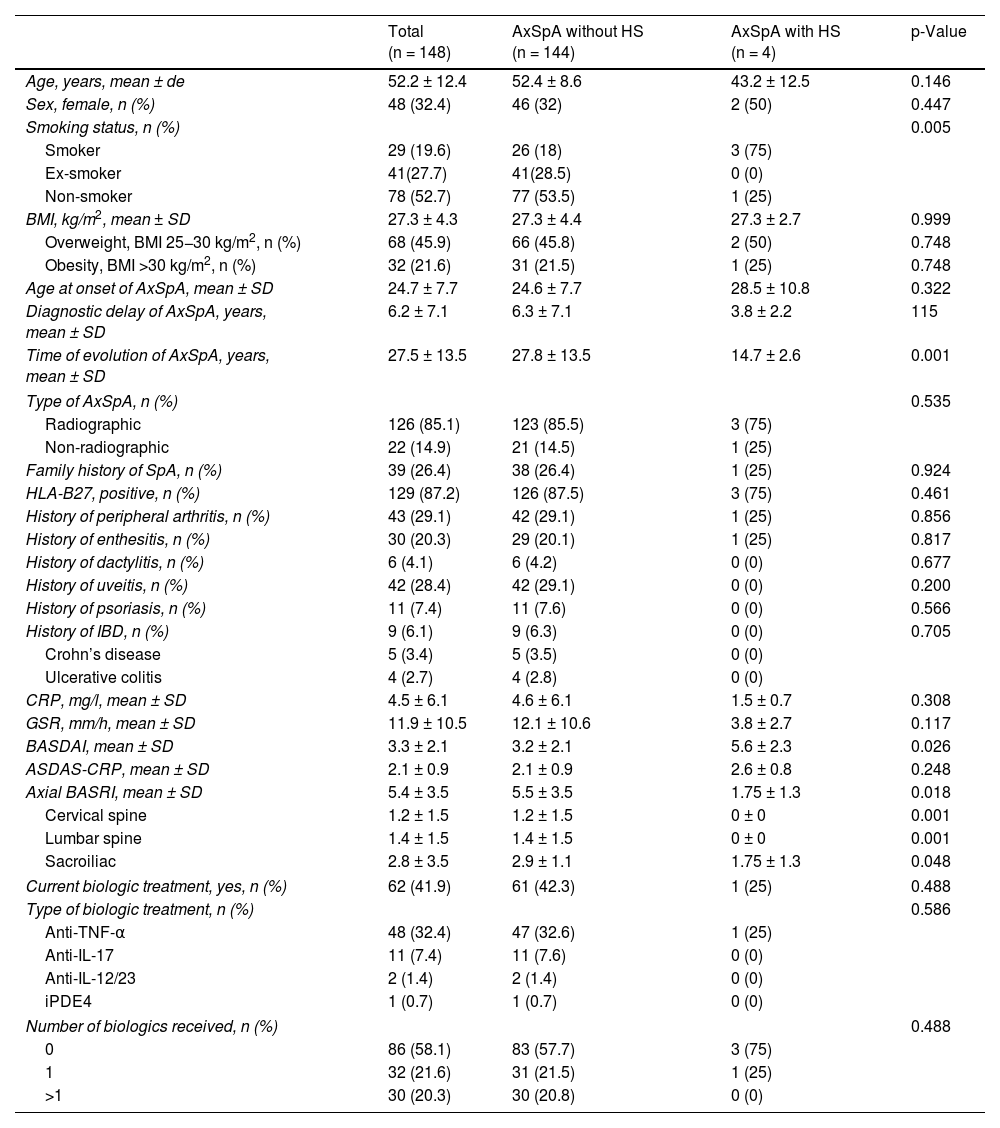 |  | Total (n = 148) | AxSpA without HS (n = 144) | AxSpA with HS (n = 4) | p-Value |
|---|---|---|---|---|
| Age, years, mean ± de | 52.2 ± 12.4 | 52.4 ± 8.6 | 43.2 ± 12.5 | 0.146 |
| Sex, female, n (%) | 48 (32.4) | 46 (32) | 2 (50) | 0.447 |
| Smoking status, n (%) |  |  |  | 0.005 |
| Smoker | 29 (19.6) | 26 (18) | 3 (75) |  |
| Ex-smoker | 41(27.7) | 41(28.5) | 0 (0) |  |
| Non-smoker | 78 (52.7) | 77 (53.5) | 1 (25) |  |
| BMI, kg/m$^2$, mean ± SD | 27.3 ± 4.3 | 27.3 ± 4.4 | 27.3 ± 2.7 | 0.999 |
| Overweight, BMI 25–30 kg/m$^2$, n (%) | 68 (45.9) | 66 (45.8) | 2 (50) | 0.748 |
| Obesity, BMI >30 kg/m$^2$, n (%) | 32 (21.6) | 31 (21.5) | 1 (25) | 0.748 |
| Age at onset of AxSpA, mean ± SD | 24.7 ± 7.7 | 24.6 ± 7.7 | 28.5 ± 10.8 | 0.322 |
| Diagnostic delay of AxSpA, years, mean ± SD | 6.2 ± 7.1 | 6.3 ± 7.1 | 3.8 ± 2.2 | 115 |
| Time of evolution of AxSpA, years, mean ± SD | 27.5 ± 13.5 | 27.8 ± 13.5 | 14.7 ± 2.6 | 0.001 |
| Type of AxSpA, n (%) |  |  |  | 0.535 |
| Radiographic | 126 (85.1) | 123 (85.5) | 3 (75) |  |
| Non-radiographic | 22 (14.9) | 21 (14.5) | 1 (25) |  |
| Family history of SpA, n (%) | 39 (26.4) | 38 (26.4) | 1 (25) | 0.924 |
| HLA-B27, positive, n (%) | 129 (87.2) | 126 (87.5) | 3 (75) | 0.461 |
| History of peripheral arthritis, n (%) | 43 (29.1) | 42 (29.1) | 1 (25) | 0.856 |
| History of enthesitis, n (%) | 30 (20.3) | 29 (20.1) | 1 (25) | 0.817 |
| History of dactylitis, n (%) | 6 (4.1) | 6 (4.2) | 0 (0) | 0.677 |
| History of uveitis, n (%) | 42 (28.4) | 42 (29.1) | 0 (0) | 0.200 |
| History of psoriasis, n (%) | 11 (7.4) | 11 (7.6) | 0 (0) | 0.566 |
| History of IBD, n (%) | 9 (6.1) | 9 (6.3) | 0 (0) | 0.705 |
| Crohn's disease | 5 (3.4) | 5 (3.5) | 0 (0) |  |
| Ulcerative colitis | 4 (2.7) | 4 (2.8) | 0 (0) |  |
| CRP, mg/l, mean ± SD | 4.5 ± 6.1 | 4.6 ± 6.1 | 1.5 ± 0.7 | 0.308 |
| GSR, mm/h, mean ± SD | 11.9 ± 10.5 | 12.1 ± 10.6 | 3.8 ± 2.7 | 0.117 |
| BASDAI, mean ± SD | 3.3 ± 2.1 | 3.2 ± 2.1 | 5.6 ± 2.3 | 0.026 |
| ASDAS-CRP, mean ± SD | 2.1 ± 0.9 | 2.1 ± 0.9 | 2.6 ± 0.8 | 0.248 |
| Axial BASRI, mean ± SD | 5.4 ± 3.5 | 5.5 ± 3.5 | 1.75 ± 1.3 | 0.018 |
| Cervical spine | 1.2 ± 1.5 | 1.2 ± 1.5 | 0 ± 0 | 0.001 |
| Lumbar spine | 1.4 ± 1.5 | 1.4 ± 1.5 | 0 ± 0 | 0.001 |
| Sacroiliac | 2.8 ± 3.5 | 2.9 ± 1.1 | 1.75 ± 1.3 | 0.048 |
| Current biologic treatment, yes, n (%) | 62 (41.9) | 61 (42.3) | 1 (25) | 0.488 |
| Type of biologic treatment, n (%) |  |  |  | 0.586 |
| Anti-TNF-α | 48 (32.4) | 47 (32.6) | 1 (25) |  |
| Anti-IL-17 | 11 (7.4) | 11 (7.6) | 0 (0) |  |
| Anti-IL-12/23 | 2 (1.4) | 2 (1.4) | 0 (0) |  |
| iPDE4 | 1 (0.7) | 1 (0.7) | 0 (0) |  |
| Number of biologics received, n (%) |  |  |  | 0.488 |
| 0 | 86 (58.1) | 83 (57.7) | 3 (75) |  |
| 1 | 32 (21.6) | 31 (21.5) | 1 (25) |  |
| >1 | 30 (20.3) | 30 (20.8) | 0 (0) |  |